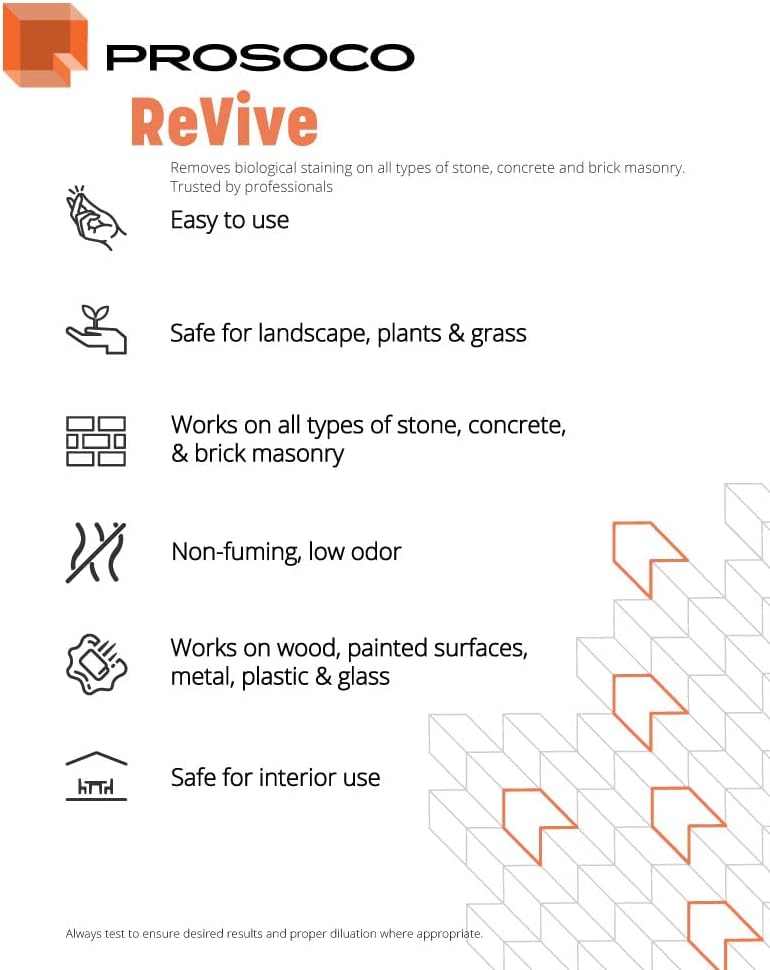 PROSOCO

ReVive

Removes biological staining on all types of stone, concrete and brick masonry. Trusted by professionals

Easy to use

Safe for landscape, plants & grass

Works on all types of stone, concrete, & brick masonry

Non-fuming, low odor

Works on wood, painted surfaces, metal, plastic & glass

Safe for interior use

Always test to ensure desired results and proper diluation where appropriate.